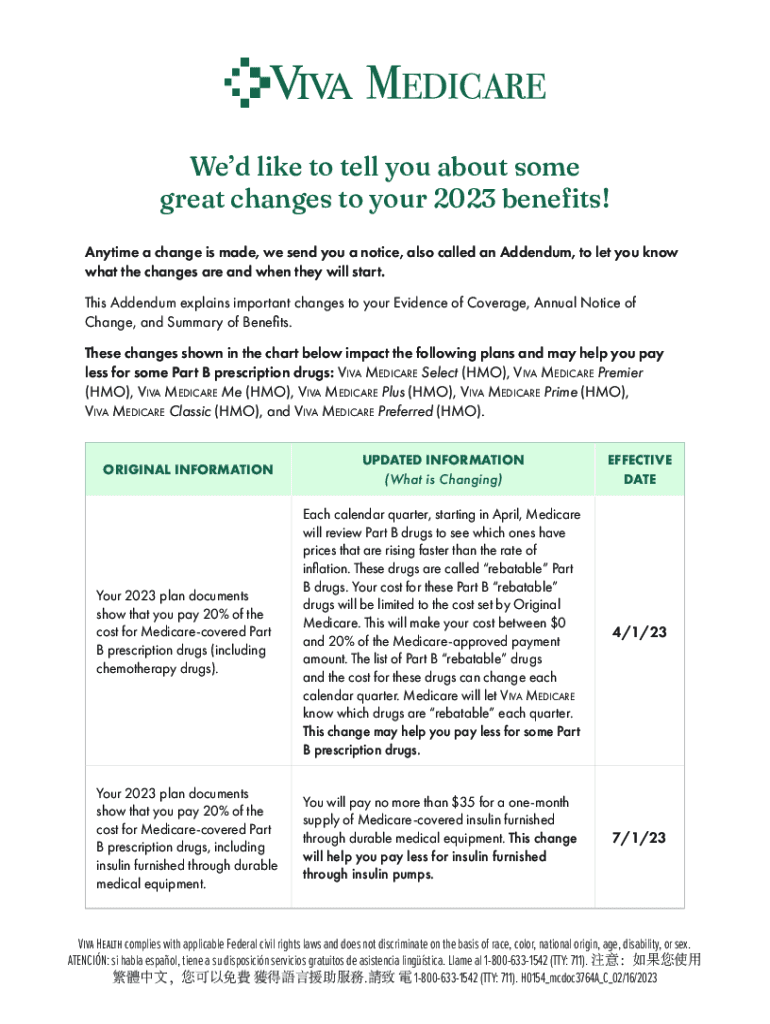 VIVA MEDICARE

We'd like to tell you about some great changes to your 2023 benefits!

Anytime a change is made, we send you a notice, also called an Addendum, to let you know what the changes are and when they will start.

This Addendum explains important changes to your Evidence of Coverage, Annual Notice of Change, and Summary of Benefits.

These changes shown in the chart below impact the following plans and may help you pay less for some Part B prescription drugs: VIVA MEDICARE Select (HMO), VIVA MEDICARE Premier (HMO), VIVA MEDICARE Me (HMO), VIVA MEDICARE Plus (HMO), VIVA MEDICARE Prime (HMO), VIVA MEDICARE Classic (HMO), and VIVA MEDICARE Preferred (HMO).

| ORIGINAL INFORMATION | UPDATED INFORMATION (What is Changing) | EFFECTIVE DATE |
|---|---|---|
| Your 2023 plan documents show that you pay 20% of the cost for Medicare-covered Part B prescription drugs (including chemotherapy drugs). | Each calendar quarter, starting in April, Medicare will review Part B drugs to see which ones have prices that are rising faster than the rate of inflation. These drugs are called "rebatable" Part B drugs. Your cost for these Part B "rebatable" drugs will be limited to the cost set by Original Medicare. This will make your cost between \$0 and 20% of the Medicare-approved payment amount. The list of Part B "rebatable" drugs and the cost for these drugs can change each calendar quarter. Medicare will let VIVA MEDICARE know which drugs are "rebatable" each quarter. This change may help you pay less for some Part B prescription drugs. | 4/1/23 |
| Your 2023 plan documents show that you pay 20% of the cost for Medicare-covered Part B prescription drugs, including insulin furnished through durable medical equipment. | You will pay no more than \$35 for a one-month supply of Medicare-covered insulin furnished through durable medical equipment. This change will help you pay less for insulin furnished through insulin pumps. | 7/1/23 |

VIVA HEALTH complies with applicable Federal civil rights laws and does not discriminate on the basis of race, color, national origin, age, disability, or sex. ATENCIÓN: si habla español, tiene a su disposición servicios gratuitos de asistencia lingüística. Llame al 1-800-633-1542 (TTY: 711). 注意：如果您使用繁體中文，您可以免費獲得語言援助服務. 請致電 1-800-633-1542 (TTY: 711). H0154_mcdoc3764A_C_02/16/2023